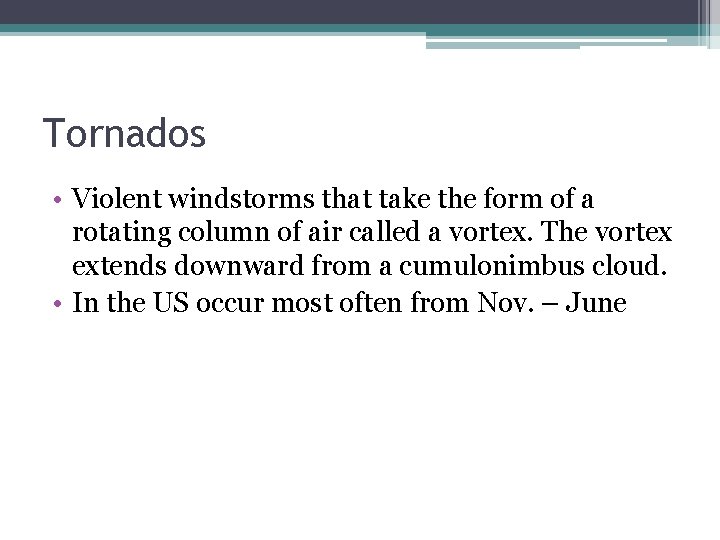 Tornados

• Violent windstorms that take the form of a rotating column of air called a vortex. The vortex extends downward from a cumulonimbus cloud.
• In the US occur most often from Nov. – June